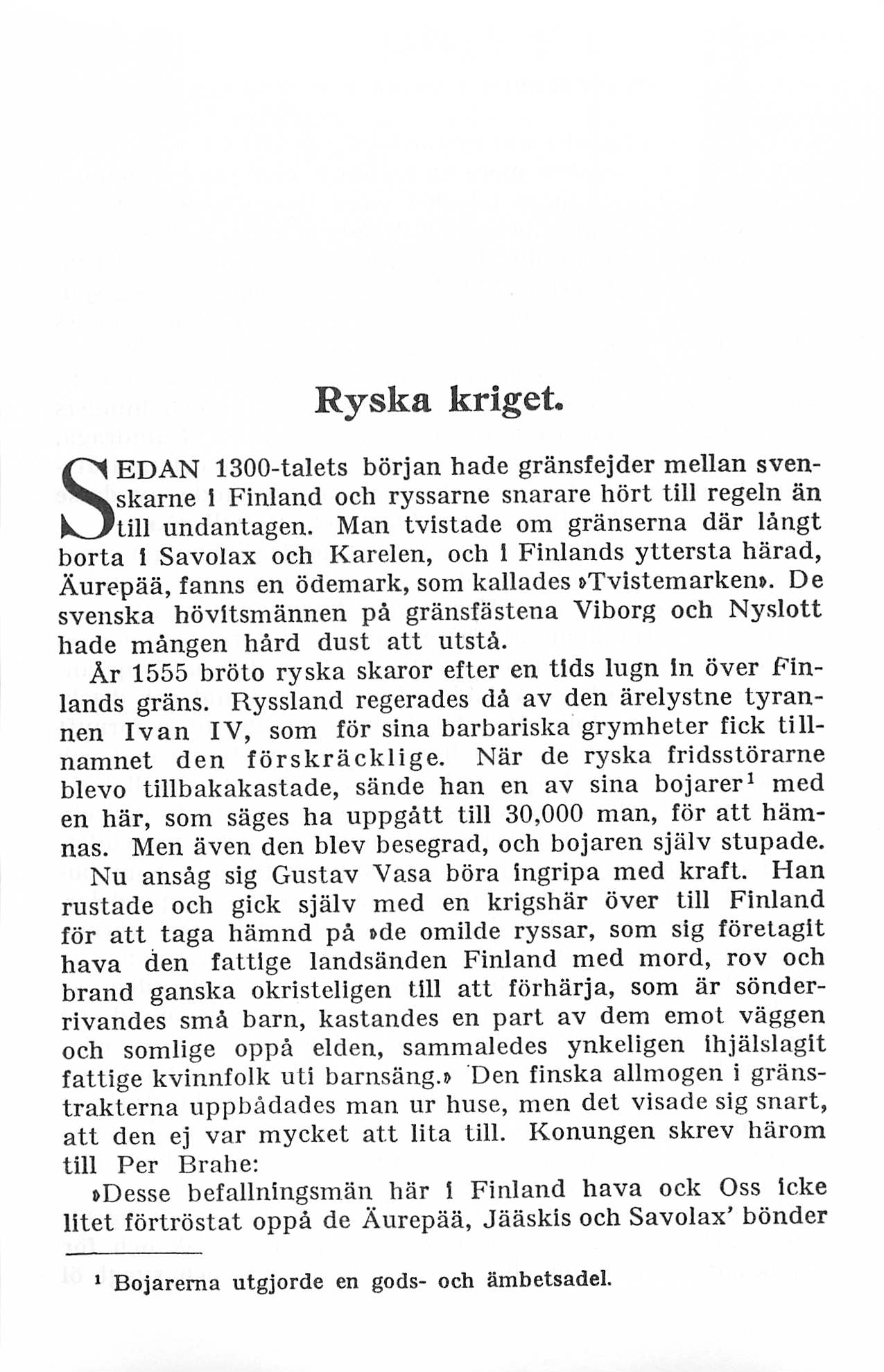 Ryska kriget.

SEDAN 1300-talets början hade gränsfejder mellan svenskarne i Finland och ryssarne snarare hört till regeln än till undantagen. Man tvistade om gränserna där långt borta i Savolax och Karelen, och i Finlands yttersta härad, Äurepää, fanns en ödemark, som kallades »Tvistemarken». De svenska hövitsmännen på gränsfästena Viborg och Nyslott hade mången hård dust att utstå.

År 1555 bröto ryska skaror efter en tids lugn in över Finlands gräns. Ryssland regerades då av den ärelystne tyrannen Ivan IV, som för sina barbariska grymheter fick tillnamnet den förskräcklige. När de ryska fridsstörarne blevo tillbakakastade, sände han en av sina bojarer$^1$ med en här, som säges ha uppgått till 30,000 man, för att hämnas. Men även den blev besegrad, och bojaren själv stupade. Nu ansåg sig Gustav Vasa böra ingripa med kraft. Han rustade och gick själv med en krigshär över till Finland för att taga hämnd på »de omilde ryssar, som sig företagit hava den fattige landsänden Finland med mord, rov och brand ganska okristeligen till att förhärja, som är sönderrivandes små barn, kastandes en part av dem emot väggen och somlige oppå elden, sammaledes ynkeligen ihjälslagit fattige kvinnfolk uti barnsäng.» Den finska allmogen i gränstrakterna uppbådades man ur huse, men det visade sig snart, att den ej var mycket att lita till. Konungen skrev härom till Per Brahe:

»Desse befallningsmän här i Finland hava ock Oss icke litet förtröstat oppå de Äurepää, Jääskis och Savolax' bönder

$^1$ Bojarerna utgjorde en gods- och ämbetsadel.